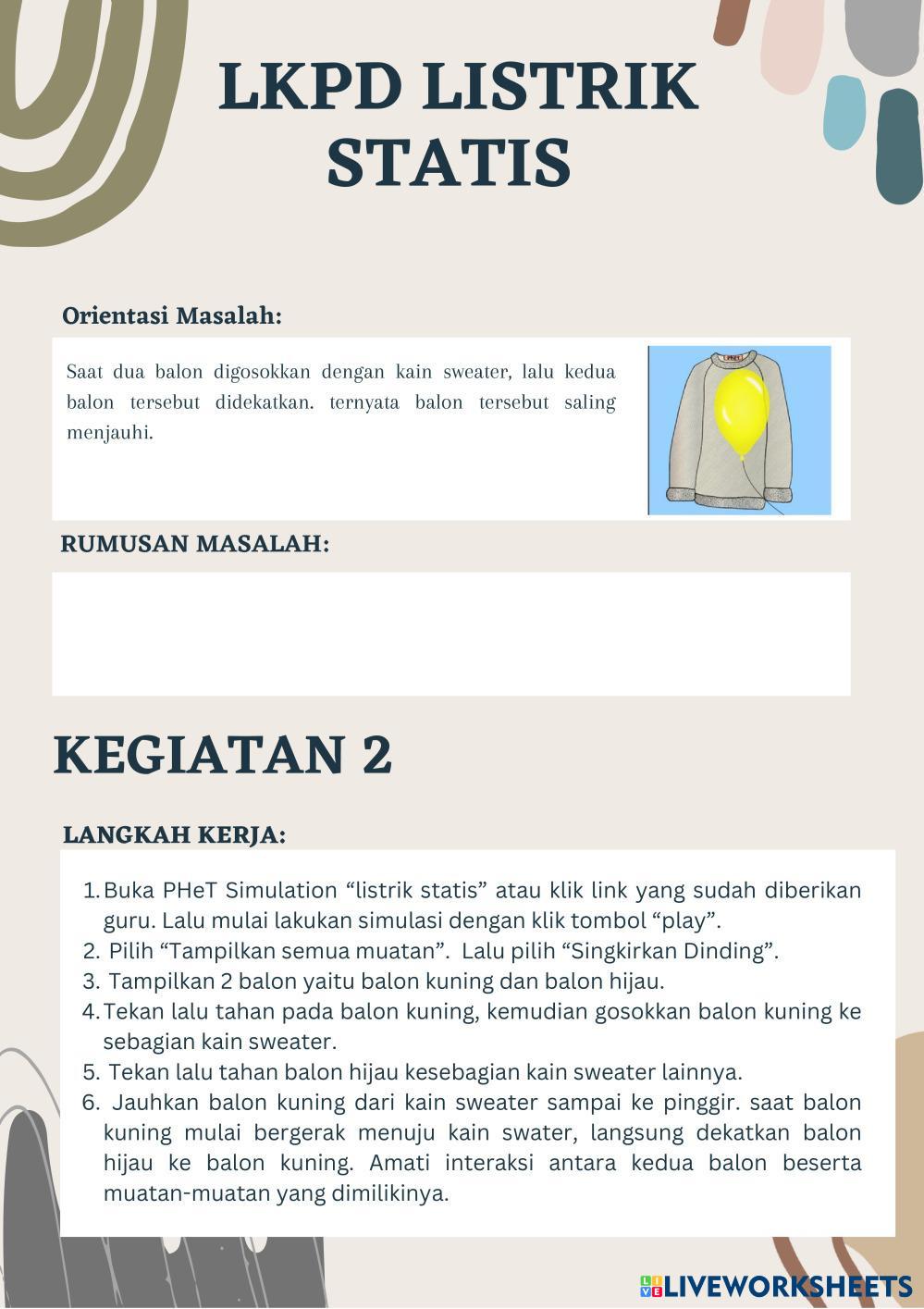 LKPD LISTRIK STATIS

Orientasi Masalah:

Saat dua balon digosokkan dengan kain sweater, lalu kedua balon tersebut didekatkan. ternyata balon tersebut saling menjauhi.

RUMUSAN MASALAH:

KEGIATAN 2

LANGKAH KERJA:

1. Buka PHeT Simulation “listrik statis” atau klik link yang sudah diberikan guru. Lalu mulai lakukan simulasi dengan klik tombol “play”.
2. Pilih “Tampilkan semua muatan”. Lalu pilih “Singkirkan Dinding”.
3. Tampilkan 2 balon yaitu balon kuning dan balon hijau.
4. Tekan lalu tahan pada balon kuning, kemudian gosokkan balon kuning ke sebagian kain sweater.
5. Tekan lalu tahan balon hijau kesebagian kain sweater lainnya.
6. Jauhkan balon kuning dari kain sweater sampai ke pinggir. saat balon kuning mulai bergerak menuju kain swater, langsung dekatkan balon hijau ke balon kuning. Amati interaksi antara kedua balon beserta muatan-muatan yang dimilikinya.

LIVEWORKSHEETS